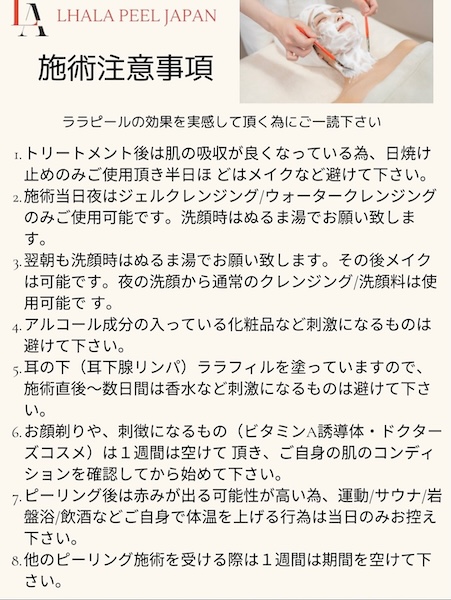 LA LHALA PEEL JAPAN

施術注意事項

ララピールの効果を実感して頂く為にご一読下さい

1.トリートメント後は肌の吸収が良くなっている為、日焼け止めのみご使用頂き半日ほどはメイクなど避けて下さい。

2.施術当日夜はジェルクレンジング/ウォータークレンジングのみご使用可能です。洗顔時はぬるま湯でお願い致します。

3.翌朝も洗顔時はぬるま湯でお願い致します。その後メイクは可能です。夜の洗顔から通常のクレンジング/洗顔料は使用可能です。

4.アルコール成分の入っている化粧品など刺激になるものは避けて下さい。

5.耳の下（耳下腺リンパ）ララフィルを塗っていますので、施術直後〜数日間は香水など刺激になるものは避けて下さい。

6.お顔剃りや、刺徴になるもの（ビタミンA誘導体・ドクターズコスメ）は１週間は空けて頂き、ご自身の肌のコンディションを確認してから始めて下さい。

7.ピーリング後は赤みが出る可能性が高い為、運動/サウナ/岩盤浴/飲酒などご自身で体温を上げる行為は当日のみお控え下さい。

8.他のピーリング施術を受ける際は１週間は期間を空けて下さい。